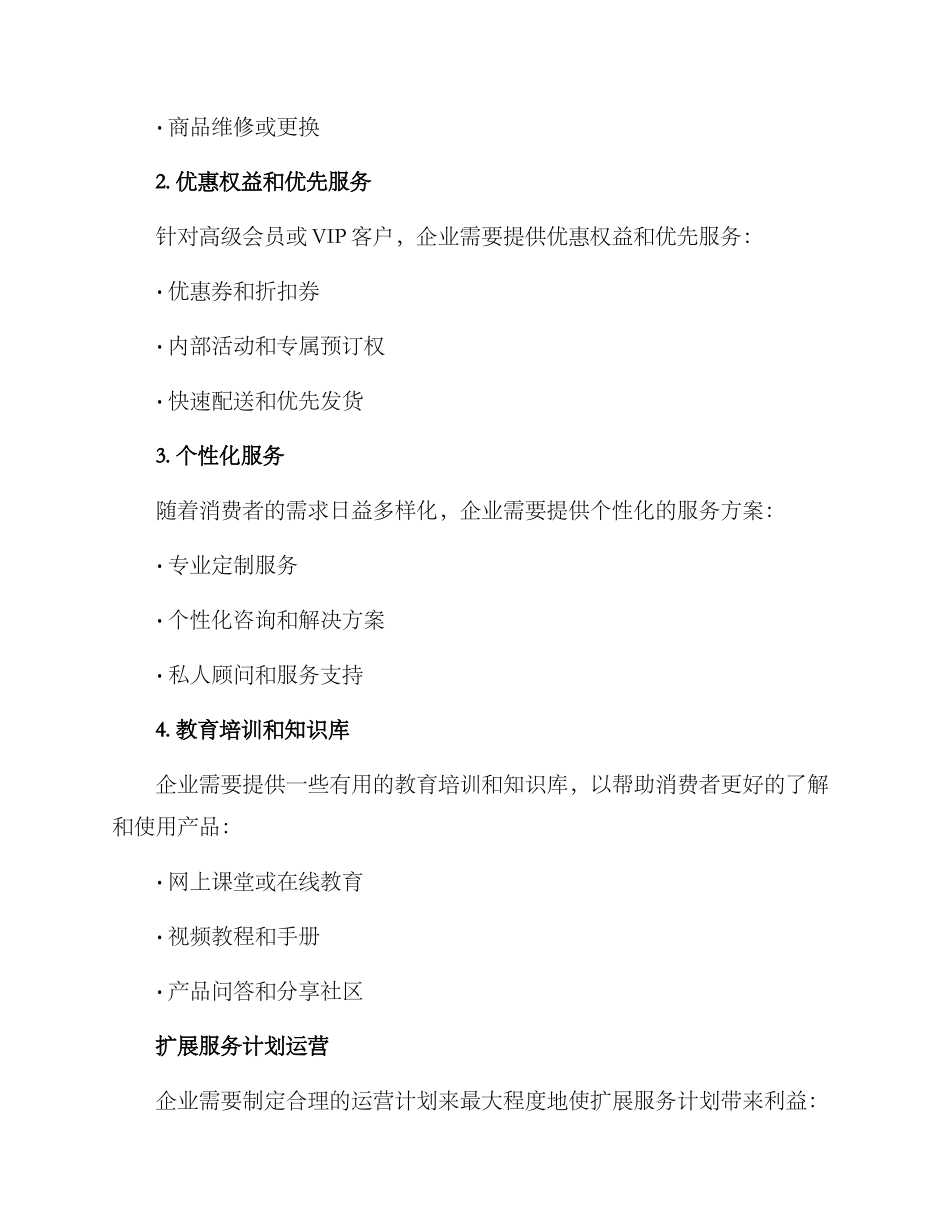 · 商品维修或更换

2. 优惠权益和优先服务

针对高级会员或 VIP 客户，企业需要提供优惠权益和优先服务：

· 优惠券和折扣券

· 内部活动和专属预订权

· 快速配送和优先发货

3. 个性化服务

随着消费者的需求日益多样化，企业需要提供个性化的服务方案：

· 专业定制服务

· 个性化咨询和解决方案

· 私人顾问和服务支持

4. 教育培训和知识库

企业需要提供一些有用的教育培训和知识库，以帮助消费者更好的了解和使用产品：

· 网上课堂或在线教育

· 视频教程和手册

· 产品问答和分享社区

扩展服务计划运营

企业需要制定合理的运营计划来最大程度地使扩展服务计划带来利益：